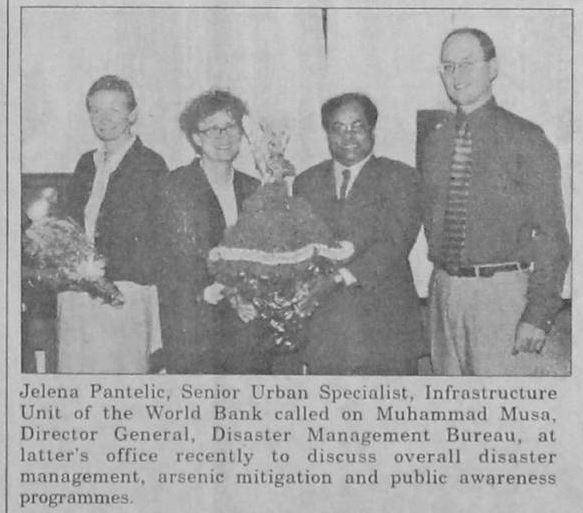 Jelena Pantelic, Senior Urban Specialist, Infrastructure Unit of the World Bank called on Muhammad Musa, Director General, Disaster Management Bureau, at latter's office recently to discuss overall disaster management, arsenic mitigation and public awareness programmes.